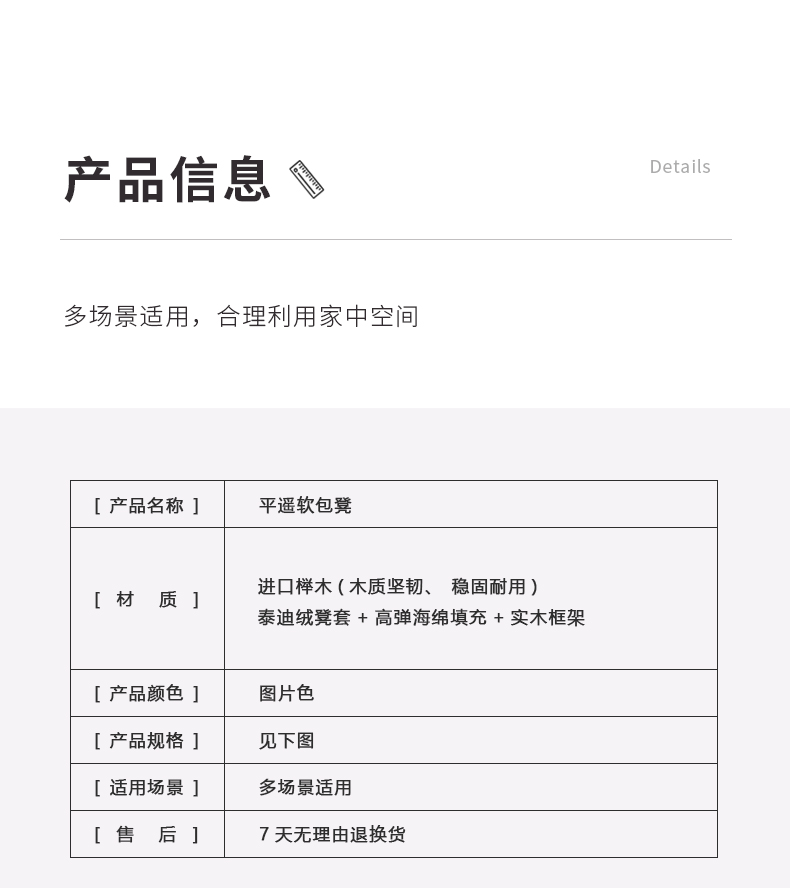 产品信息

Details

多场景适用，合理利用家中空间

| [ 产品名称 ] | 平遥软包凳 |
|---|---|
| [ 材 质 ] | 进口榉木（木质坚韧、 稳固耐用）<br>泰迪绒凳套 + 高弹海绵填充 + 实木框架 |
| [ 产品颜色 ] | 图片色 |
| [ 产品规格 ] | 见下图 |
| [ 适用场景 ] | 多场景适用 |
| [ 售 后 ] | 7 天无理由退换货 |